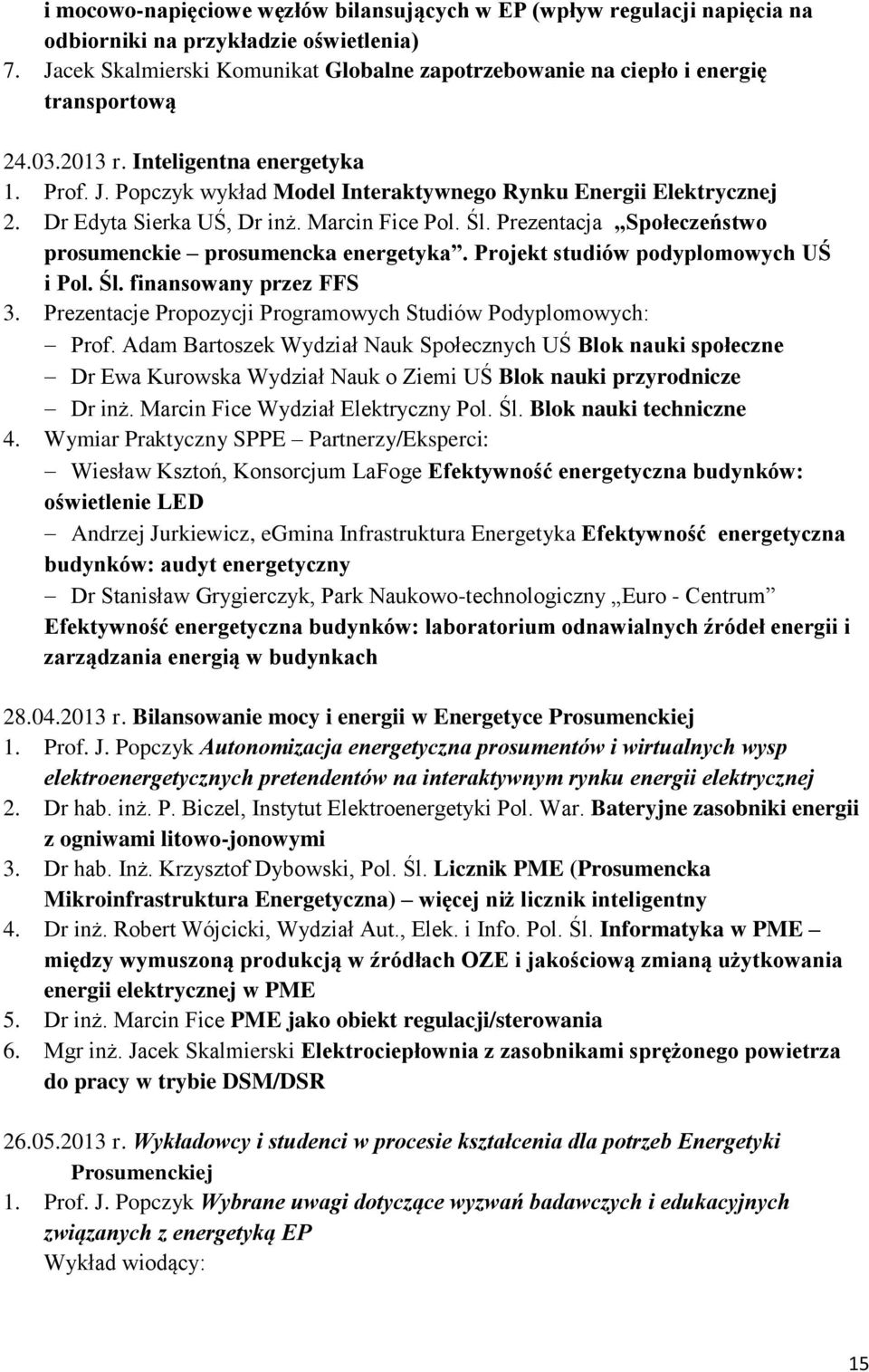 i mocowo-napięciowe węzłów bilansujących w EP (wpływ regulacji napięcia na odbiorniki na przykładzie oświetlenia)
7. Jacek Skalmierski Komunikat Globalne zapotrzebowanie na ciepło i energię transportową

24.03.2013 r. Inteligentna energetyka
1. Prof. J. Popczyk wykład Model Interaktywnego Rynku Energii Elektrycznej
2. Dr Edyta Sierka UŚ, Dr inż. Marcin Fice Pol. Śl. Prezentacja „Społeczeństwo prosumenckie – prosumencka energetyka”. Projekt studiów podyplomowych UŚ i Pol. Śl. finansowany przez FFS
3. Prezentacje Propozycji Programowych Studiów Podyplomowych:
– Prof. Adam Bartoszek Wydział Nauk Społecznych UŚ Blok nauki społeczne
– Dr Ewa Kurowska Wydział Nauk o Ziemi UŚ Blok nauki przyrodnicze
– Dr inż. Marcin Fice Wydział Elektryczny Pol. Śl. Blok nauki techniczne
4. Wymiar Praktyczny SPPE – Partnerzy/Eksperci:
– Wiesław Ksztoń, Konsorcjum LaFoge Efektywność energetyczna budynków: oświetlenie LED
– Andrzej Jurkiewicz, eGmina Infrastruktura Energetyka Efektywność energetyczna budynków: audyt energetyczny
– Dr Stanisław Grygierczyk, Park Naukowo-technologiczny „Euro - Centrum” Efektywność energetyczna budynków: laboratorium odnawialnych źródeł energii i zarządzania energią w budynkach

28.04.2013 r. Bilansowanie mocy i energii w Energetyce Prosumenckiej
1. Prof. J. Popczyk Autonomizacja energetyczna prosumentów i wirtualnych wysp elektroenergetycznych pretendentów na interaktywnym rynku energii elektrycznej
2. Dr hab. inż. P. Biczel, Instytut Elektroenergetyki Pol. War. Bateryjne zasobniki energii z ogniwami litowo-jonowymi
3. Dr hab. Inż. Krzysztof Dybowski, Pol. Śl. Licznik PME (Prosumencka Mikroinfrastruktura Energetyczna) – więcej niż licznik inteligentny
4. Dr inż. Robert Wójcicki, Wydział Aut., Elek. i Info. Pol. Śl. Informatyka w PME – między wymuszoną produkcją w źródłach OZE i jakościową zmianą użytkowania energii elektrycznej w PME
5. Dr inż. Marcin Fice PME jako obiekt regulacji/sterowania
6. Mgr inż. Jacek Skalmierski Elektrociepłownia z zasobnikami sprężonego powietrza do pracy w trybie DSM/DSR

26.05.2013 r. Wykładowcy i studenci w procesie kształcenia dla potrzeb Energetyki Prosumenckiej
1. Prof. J. Popczyk Wybrane uwagi dotyczące wyzwań badawczych i edukacyjnych związanych z energetyką EP
Wykład wiodący:

15